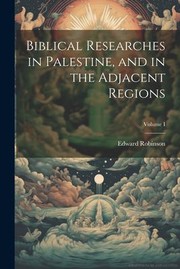 Biblical Researches in Palestine, and in the Adjacent Regions

Volume 1

Edward Robinson